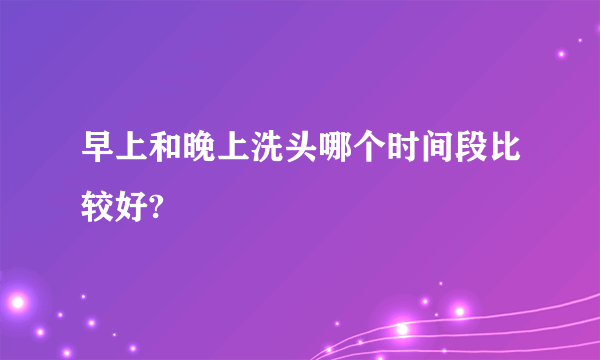 早上和晚上洗头哪个时间段比较好?